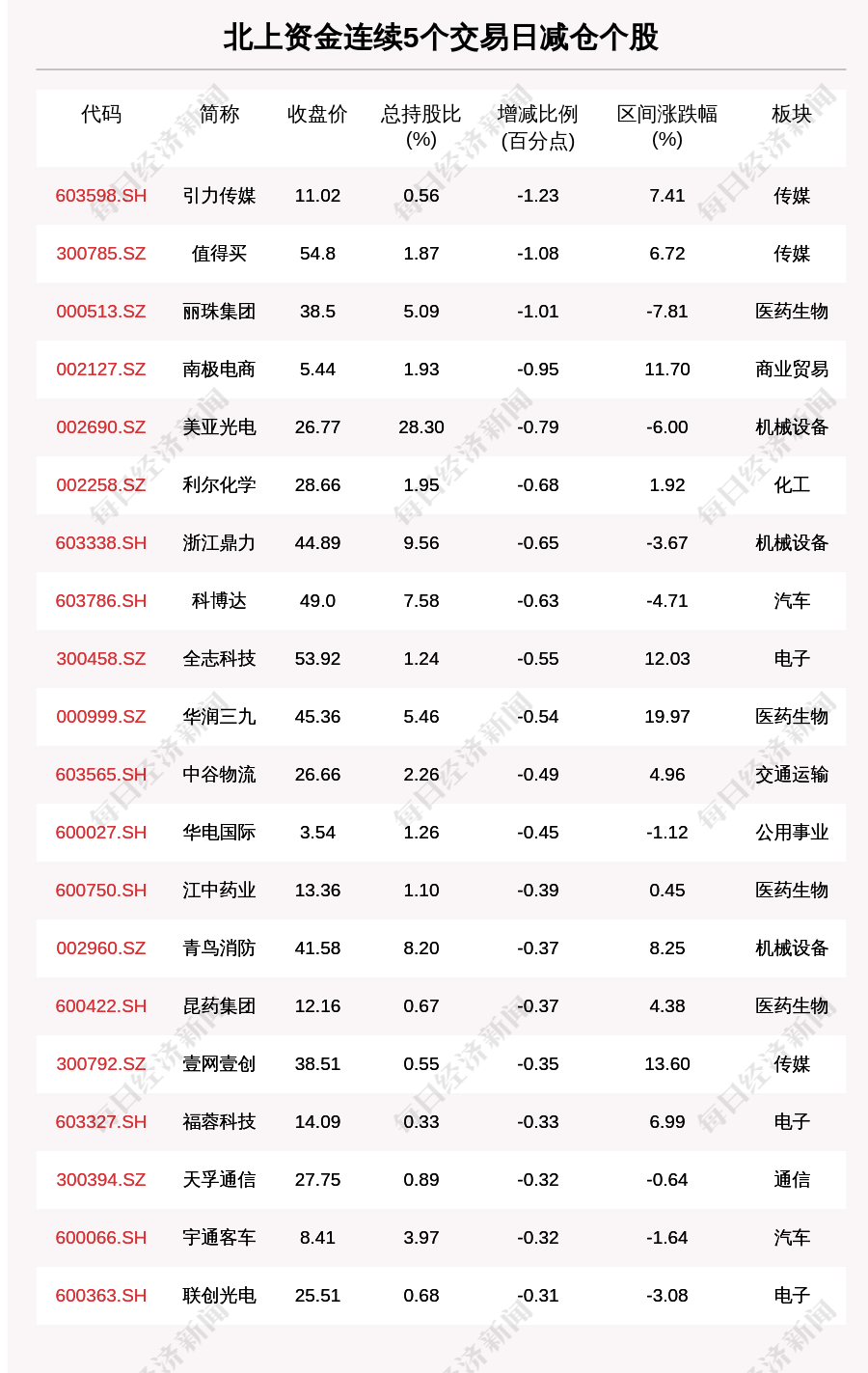 北上资金连续5个交易日减仓个股

| 代码 | 简称 | 收盘价 | 总持股比(%) | 增减比例(百分点) | 区间涨跌幅(%) | 板块 |
|---|---|---|---|---|---|---|
| 603598.SH | 引力传媒 | 11.02 | 0.56 | -1.23 | 7.41 | 传媒 |
| 300785.SZ | 值得买 | 54.8 | 1.87 | -1.08 | 6.72 | 传媒 |
| 000513.SZ | 丽珠集团 | 38.5 | 5.09 | -1.01 | -7.81 | 医药生物 |
| 002127.SZ | 南极电商 | 5.44 | 1.93 | -0.95 | 11.70 | 商业贸易 |
| 002690.SZ | 美亚光电 | 26.77 | 28.30 | -0.79 | -6.00 | 机械设备 |
| 002258.SZ | 利尔化学 | 28.66 | 1.95 | -0.68 | 1.92 | 化工 |
| 603338.SH | 浙江鼎力 | 44.89 | 9.56 | -0.65 | -3.67 | 机械设备 |
| 603786.SH | 科博达 | 49.0 | 7.58 | -0.63 | -4.71 | 汽车 |
| 300458.SZ | 全志科技 | 53.92 | 1.24 | -0.55 | 12.03 | 电子 |
| 000999.SZ | 华润三九 | 45.36 | 5.46 | -0.54 | 19.97 | 医药生物 |
| 603565.SH | 中谷物流 | 26.66 | 2.26 | -0.49 | 4.96 | 交通运输 |
| 600027.SH | 华电国际 | 3.54 | 1.26 | -0.45 | -1.12 | 公用事业 |
| 600750.SH | 江中药业 | 13.36 | 1.10 | -0.39 | 0.45 | 医药生物 |
| 002960.SZ | 青鸟消防 | 41.58 | 8.20 | -0.37 | 8.25 | 机械设备 |
| 600422.SH | 昆药集团 | 12.16 | 0.67 | -0.37 | 4.38 | 医药生物 |
| 300792.SZ | 壹网壹创 | 38.51 | 0.55 | -0.35 | 13.60 | 传媒 |
| 603327.SH | 福蓉科技 | 14.09 | 0.33 | -0.33 | 6.99 | 电子 |
| 300394.SZ | 天孚通信 | 27.75 | 0.89 | -0.32 | -0.64 | 通信 |
| 600066.SH | 宇通客车 | 8.41 | 3.97 | -0.32 | -1.64 | 汽车 |
| 600363.SH | 联创光电 | 25.51 | 0.68 | -0.31 | -3.08 | 电子 |

每日经济新闻